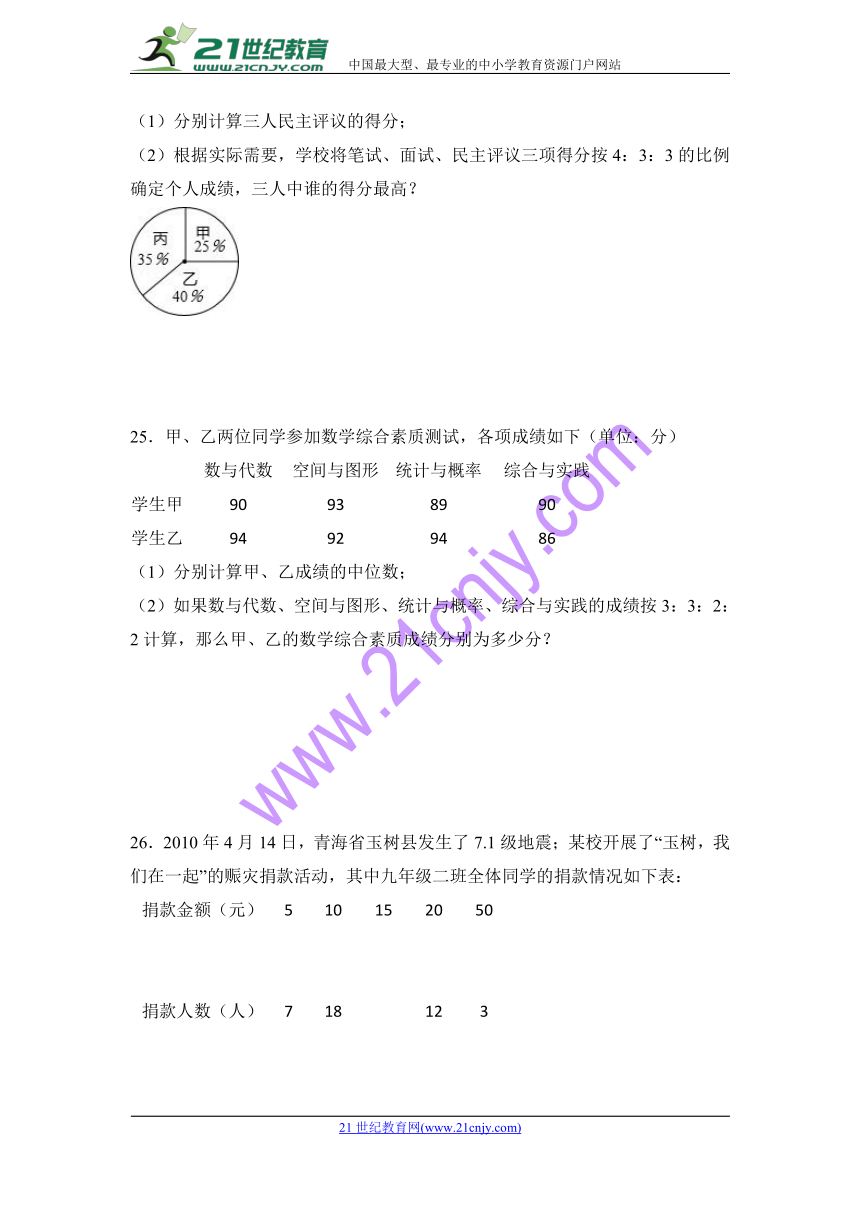 21世纪教育
www.21cnjy.com
中国最大型、最专业的中小学教育资源门户网站

（1）分别计算三人民主评议的得分；
（2）根据实际需要，学校将笔试、面试、民主评议三项得分按 4：3：3 的比例确定个人成绩，三人中谁的得分最高？

丙
35%
甲
25%
乙
40%

25．甲、乙两位同学参加数学综合素质测试，各项成绩如下（单位：分）

| | 数与代数 | 空间与图形 | 统计与概率 | 综合与实践 |
|---|---|---|---|---|
| 学生甲 | 90 | 93 | 89 | 90 |
| 学生乙 | 94 | 92 | 94 | 86 |

（1）分别计算甲、乙成绩的中位数；
（2）如果数与代数、空间与图形、统计与概率、综合与实践的成绩按 3：3：2：2 计算，那么甲、乙的数学综合素质成绩分别为多少分？

www.21cnjy.com

26．2010 年 4 月 14 日，青海省玉树县发生了 7.1 级地震；某校开展了“玉树，我们在一起”的赈灾捐款活动，其中九年级二班全体同学的捐款情况如下表：

| 捐款金额（元） | 5 | 10 | 15 | 20 | 50 |
|---|---|---|---|---|---|
| 捐款人数（人） | 7 | 18 | | 12 | 3 |

21 世纪教育网(www.21cnjy.com)